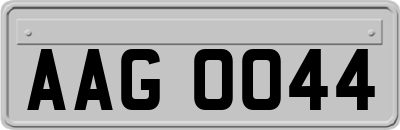 AAG 0044